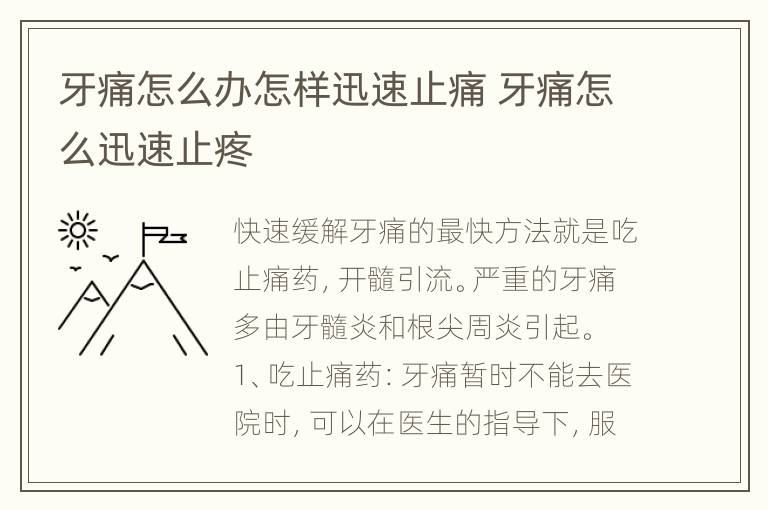 牙痛怎么办怎样迅速止痛 牙痛怎么迅速止疼

快速缓解牙痛的最快方法就是吃止痛药，开髓引流。严重的牙痛多由牙髓炎和根尖周炎引起。

1、吃止痛药：牙痛暂时不能去医院时，可以在医生的指导下，服